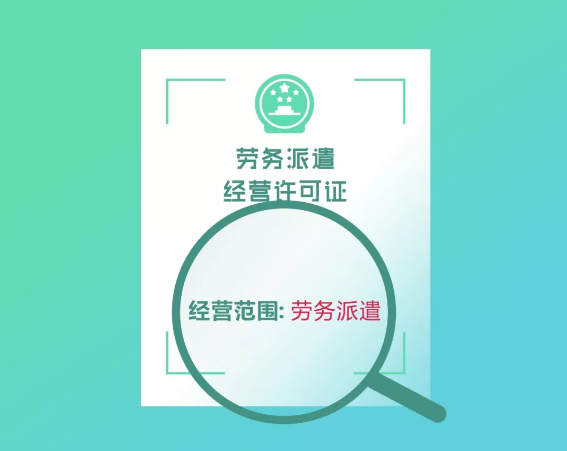 劳务派遣
经营许可证

经营范围: 劳务派遣